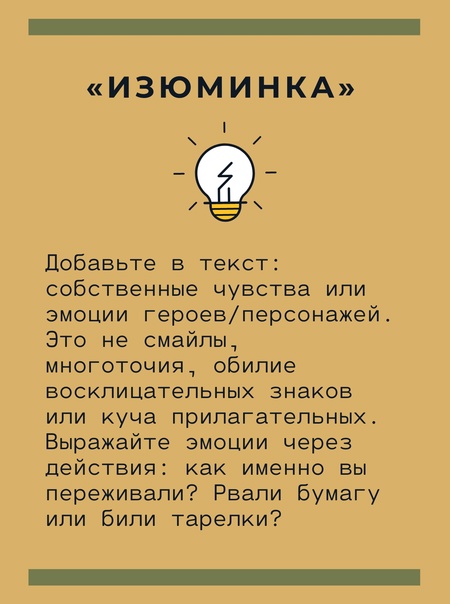 «ИЗЮМИНКА»

Добавьте в текст: собственные чувства или эмоции героев/персонажей. Это не смайлы, многоточия, обилие восклицательных знаков или куча прилагательных. Выражайте эмоции через действия: как именно вы переживали? Рвали бумагу или били тарелки?